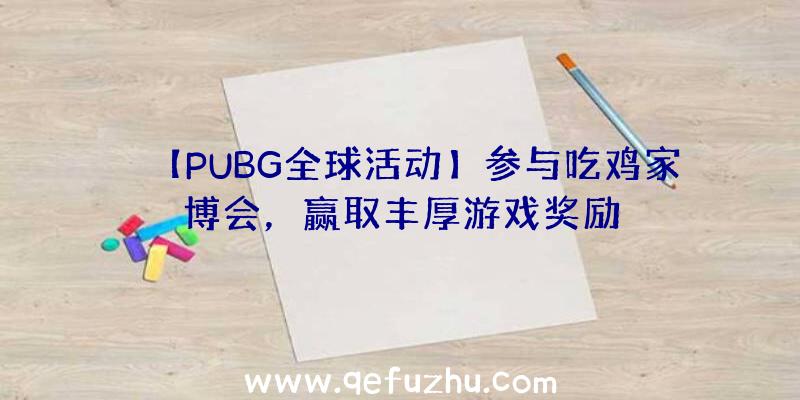 【PUBG全球活动】参与吃鸡家博会，赢取丰厚游戏奖励

www.qefuzhu.com